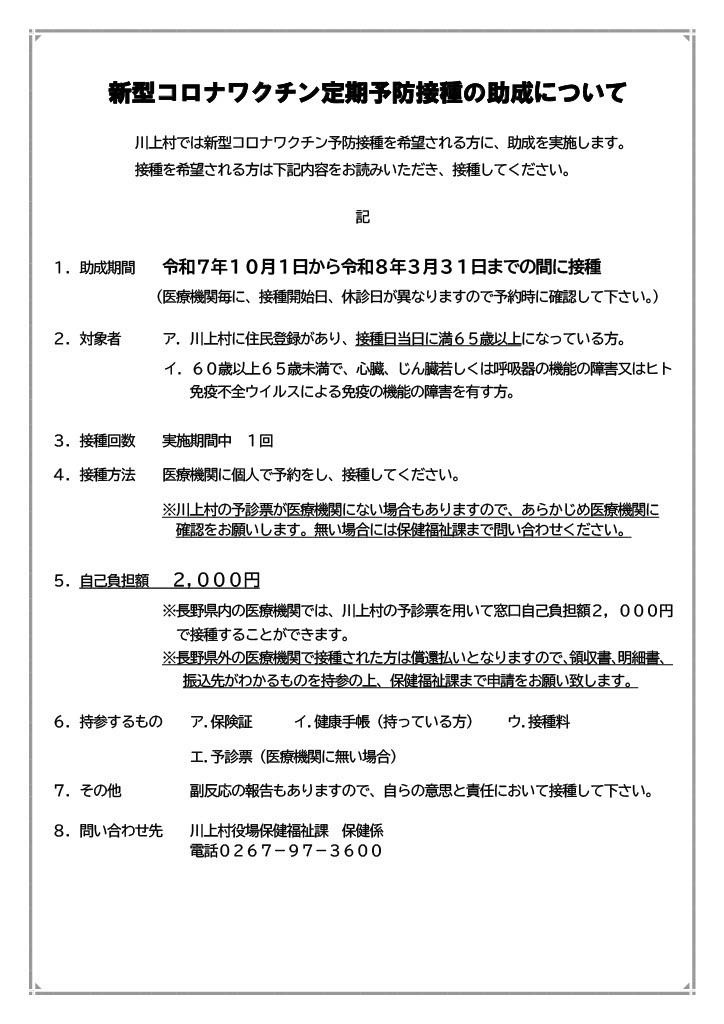 新型コロナワクチン定期予防接種の助成について

川上村では新型コロナワクチン予防接種を希望される方に、助成を実施します。
接種を希望される方は下記内容をお読みいただき、接種してください。

記

1．助成期間　令和７年１０月１日から令和８年３月３１日までの間に接種
（医療機関毎に、接種開始日、休診日が異なりますので予約時に確認して下さい。）

2．対象者　ア．川上村に住民登録があり、接種日当日に満６５歳以上になっている方。
イ．６０歳以上６５歳未満で、心臓、じん臓若しくは呼吸器の機能の障害又はヒト免疫不全ウイルスによる免疫の機能の障害を有す方。

3．接種回数　実施期間中　１回

4．接種方法　医療機関に個人で予約をし、接種してください。
※川上村の予診票が医療機関にない場合もありますので、あらかじめ医療機関に確認をお願いします。無い場合には保健福祉課まで問い合わせください。

5．自己負担額　２，０００円
※長野県内の医療機関では、川上村の予診票を用いて窓口自己負担額２，０００円で接種することができます。
※長野県外の医療機関で接種された方は償還払いとなりますので、領収書、明細書、振込先がわかるものを持参の上、保健福祉課まで申請をお願い致します。

6．持参するもの　ア．保険証　イ．健康手帳（持っている方）　ウ．接種料
エ．予診票（医療機関に無い場合）

7．その他　副反応の報告もありますので、自らの意思と責任において接種して下さい。

8．問い合わせ先　川上村役場保健福祉課　保健係
電話０２６７－９７－３６００